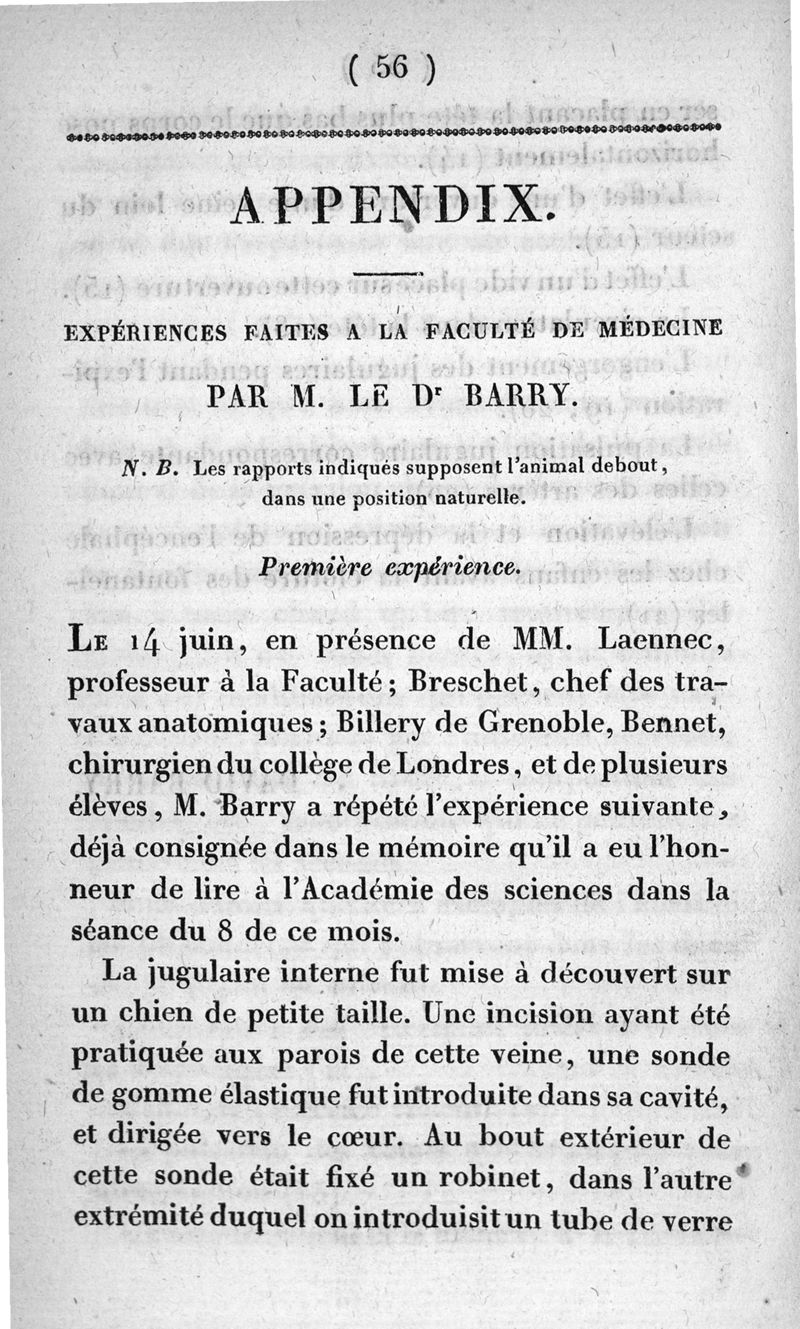 ( 56 )

APPENDIX.

EXPÉRIENCES FAITES A LA FACULTÉ DE MÉDECINE PAR M. LE Dr BARRY.

N. B. Les rapports indiqués supposent l'animal debout, dans une position naturelle.

Première expérience.

Le 14 juin, en présence de MM. Laennec, professeur à la Faculté; Breschet, chef des travaux anatomiques; Billery de Grenoble, Bennet, chirurgien du collège de Londres, et de plusieurs élèves, M. Barry a répété l'expérience suivante, déjà consignée dans le mémoire qu'il a eu l'honneur de lire à l'Académie des sciences dans la séance du 8 de ce mois.

La jugulaire interne fut mise à découvert sur un chien de petite taille. Une incision ayant été pratiquée aux parois de cette veine, une sonde de gomme élastique fut introduite dans sa cavité, et dirigée vers le cœur. Au bout extérieur de cette sonde était fixé un robinet, dans l'autre extrémité duquel on introduisit un tube de verre